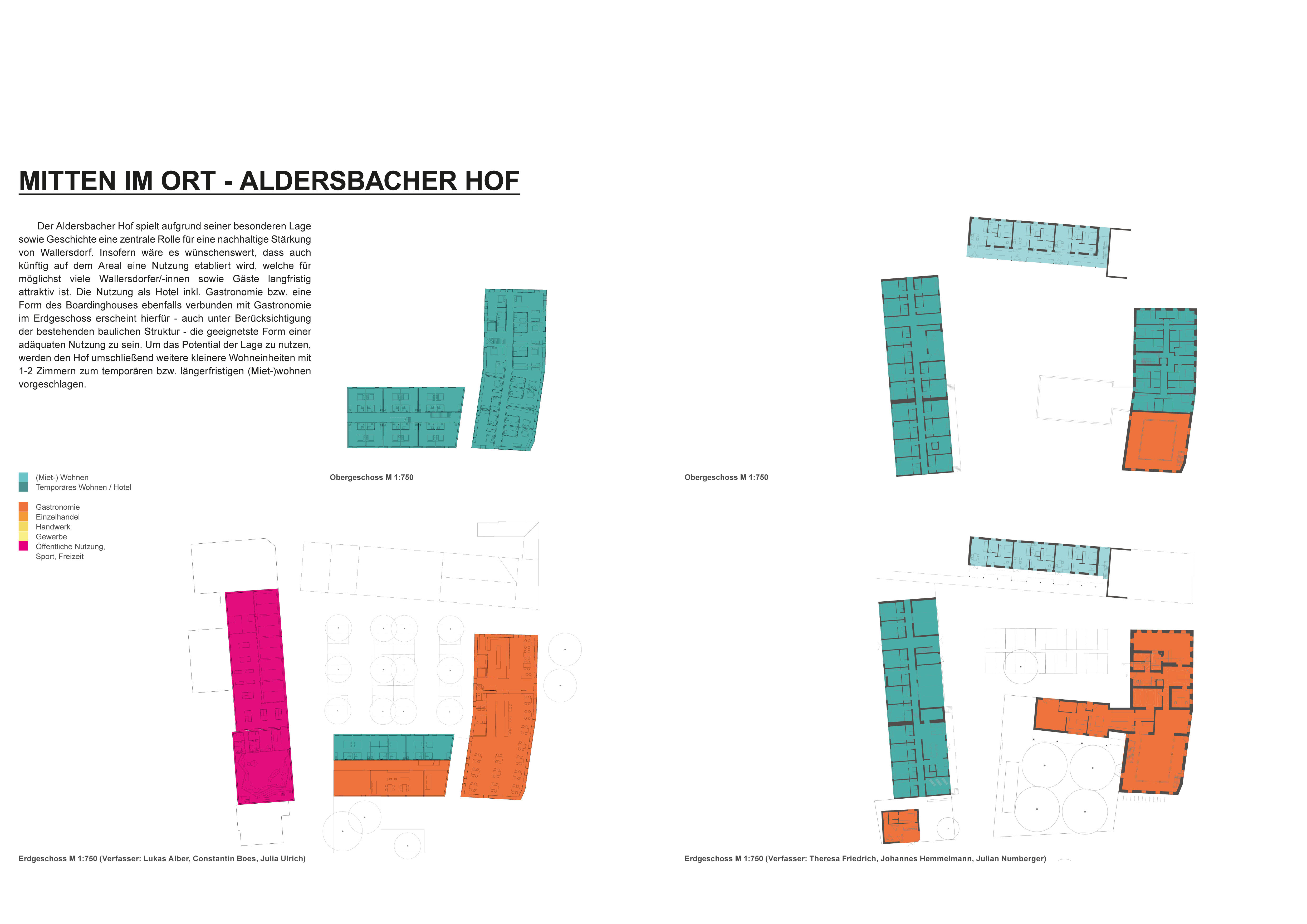 MITTEN IM ORT - ALDERSBACHER HOF

Der Aldersbacher Hof spielt aufgrund seiner besonderen Lage sowie Geschichte eine zentrale Rolle für eine nachhaltige Stärkung von Wallersdorf. Insofern wäre es wünschenswert, dass auch künftig auf dem Areal eine Nutzung etabliert wird, welche für möglichst viele Wallersdorfer/-innen sowie Gäste langfristig attraktiv ist. Die Nutzung als Hotel inkl. Gastronomie bzw. eine Form des Boardinghouses ebenfalls verbunden mit Gastronomie im Erdgeschoss erscheint hierfür - auch unter Berücksichtigung der bestehenden baulichen Struktur - die geeignetste Form einer adäquaten Nutzung zu sein. Um das Potential der Lage zu nutzen, werden den Hof umschließend weitere kleinere Wohneinheiten mit 1-2 Zimmern zum temporären bzw. längerfristigen (Miet-)wohnen vorgeschlagen.

(Miet-) Wohnen
Temporäres Wohnen / Hotel

Gastronomie
Einzelhandel
Handwerk
Gewerbe
Öffentliche Nutzung, Sport, Freizeit

Obergeschoss M 1:750

Obergeschoss M 1:750

Erdgeschoss M 1:750 (Verfasser: Lukas Alber, Constantin Boes, Julia Ulrich)

Erdgeschoss M 1:750 (Verfasser: Theresa Friedrich, Johannes Hemmelmann, Julian Numberger)